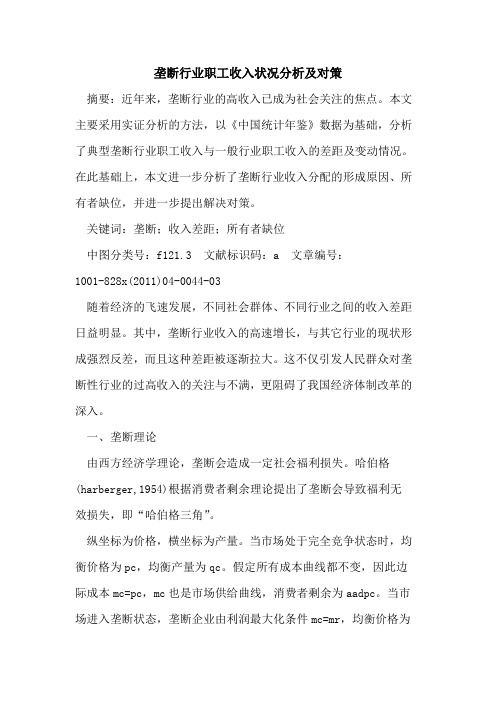 垄断行业职工收入状况分析及对策

摘要：近年来，垄断行业的高收入已成为社会关注的焦点。本文主要采用实证分析的方法，以《中国统计年鉴》数据为基础，分析了典型垄断行业职工收入与一般行业职工收入的差距及变动情况。在此基础上，本文进一步分析了垄断行业收入分配的形成原因、所有者缺位，并进一步提出解决对策。

关键词：垄断；收入差距；所有者缺位

中图分类号：f121.3　文献标识码：a　文章编号：1001-828x(2011)04-0044-03

随着经济的飞速发展，不同社会群体、不同行业之间的收入差距日益明显。其中，垄断行业收入的高速增长，与其它行业的现状形成强烈反差，而且这种差距被逐渐拉大。这不仅引发人民群众对垄断性行业的过高收入的关注与不满，更阻碍了我国经济体制改革的深入。

一、垄断理论

由西方经济学理论，垄断会造成一定社会福利损失。哈伯格(harberger,1954)根据消费者剩余理论提出了垄断会导致福利无效损失，即“哈伯格三角”。

纵坐标为价格，横坐标为产量。当市场处于完全竞争状态时，均衡价格为pc，均衡产量为qc。假定所有成本曲线都不变，因此边际成本mc=pc，mc也是市场供给曲线，消费者剩余为aadpc。当市场进入垄断状态，垄断企业由利润最大化条件mc=mr，均衡价格为